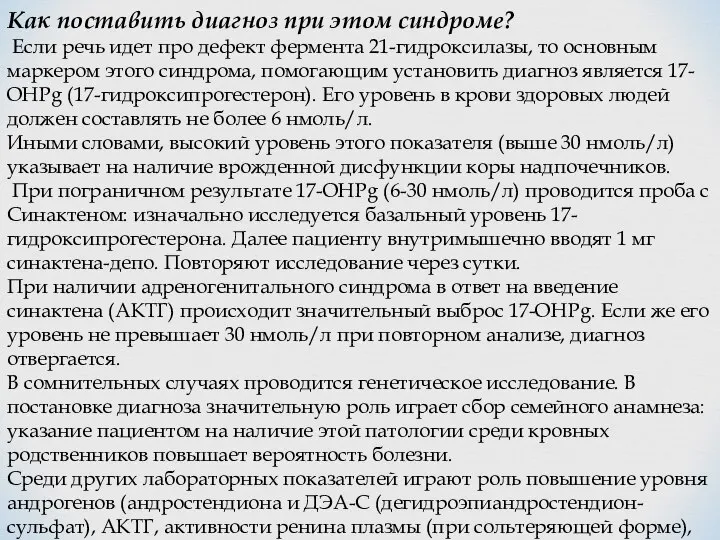 Как поставить диагноз при этом синдроме?

Если речь идет про дефект фермента 21-гидроксилазы, то основным маркером этого синдрома, помогающим установить диагноз является 17-OHPg (17-гидроксипрогестерон). Его уровень в крови здоровых людей должен составлять не более 6 нмоль/л.

Иными словами, высокий уровень этого показателя (выше 30 нмоль/л) указывает на наличие врожденной дисфункции коры надпочечников.

При пограничном результате 17-OHPg (6-30 нмоль/л) проводится проба с Синактеном: изначально исследуется базальный уровень 17-гидроксипрогестерона. Далее пациенту внутримышечно вводят 1 мг синактена-депо. Повторяют исследование через сутки.

При наличии адреногенитального синдрома в ответ на введение синактена (АКТГ) происходит значительный выброс 17-OHPg. Если же его уровень не превышает 30 нмоль/л при повторном анализе, диагноз отвергается.

В сомнительных случаях проводится генетическое исследование. В постановке диагноза значительную роль играет сбор семейного анамнеза: указание пациентом на наличие этой патологии среди кровных родственников повышает вероятность болезни.

Среди других лабораторных показателей играют роль повышение уровня андрогенов (андростендиона и ДЭА-С (дегидроэпиандростендион-сульфат), АКТГ, активности ренина плазмы (при сольтеряющей форме),